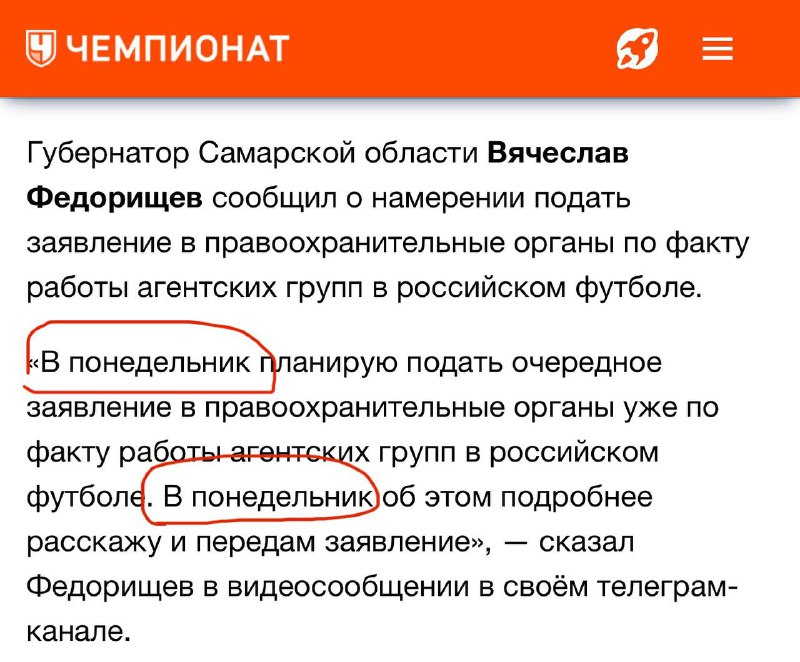 ЧЕМПИОНАТ

Губернатор Самарской области **Вячеслав Федорищев** сообщил о намерении подать заявление в правоохранительные органы по факту работы агентских групп в российском футболе.

«В понедельник планирую подать очередное заявление в правоохранительные органы уже по факту работы агентских групп в российском футболе. В понедельник об этом подробнее расскажу и передам заявление», — сказал Федорищев в видеосообщении в своём телеграм-канале.